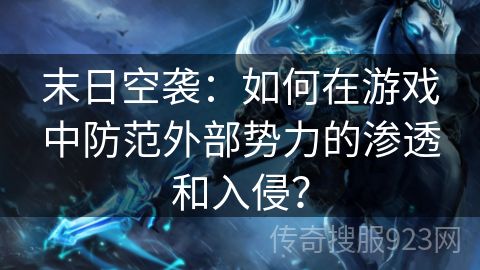 末日空袭：如何在游戏中防范外部势力的渗透和入侵?

传奇搜服923网